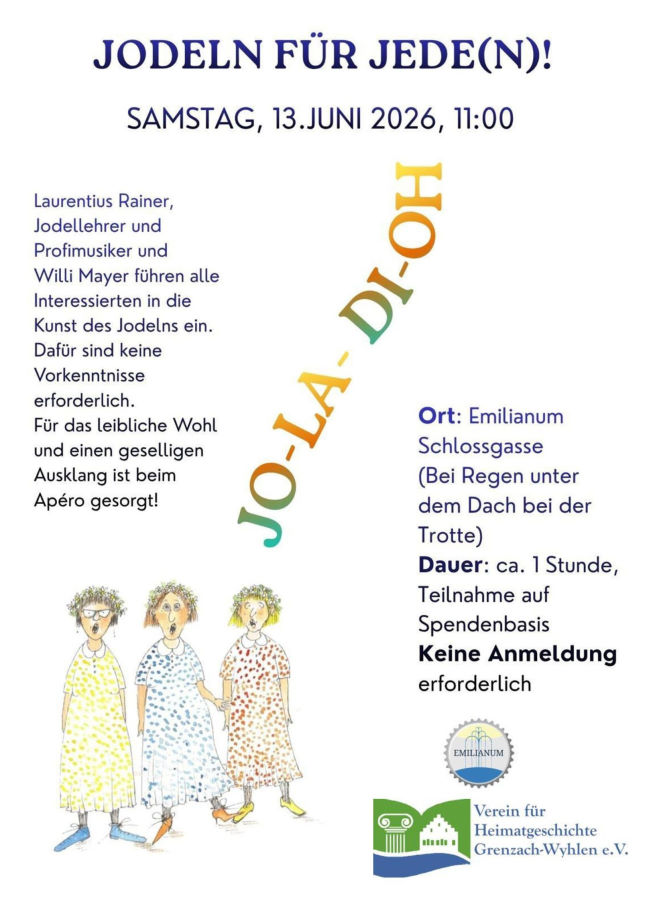 JODELN FÜR JEDE(N)!

SAMSTAG, 13.JUNI 2026, 11:00

Laurentius Rainer, Jodellehrer und Profimusiker und Willi Mayer führen alle Interessierten in die Kunst des Jodelns ein. Dafür sind keine Vorkenntnisse erforderlich.
Für das leibliche Wohl und einen geselligen Ausklang ist beim Apéro gesorgt!

JO-LA- DI-OH

Ort: Emilianum Schlossgasse (Bei Regen unter dem Dach bei der Trotte)
Dauer: ca. 1 Stunde, Teilnahme auf Spendenbasis
Keine Anmeldung erforderlich

EMILIANUM

Verein für Heimatgeschichte Grenzach-Wyhlen e.V.